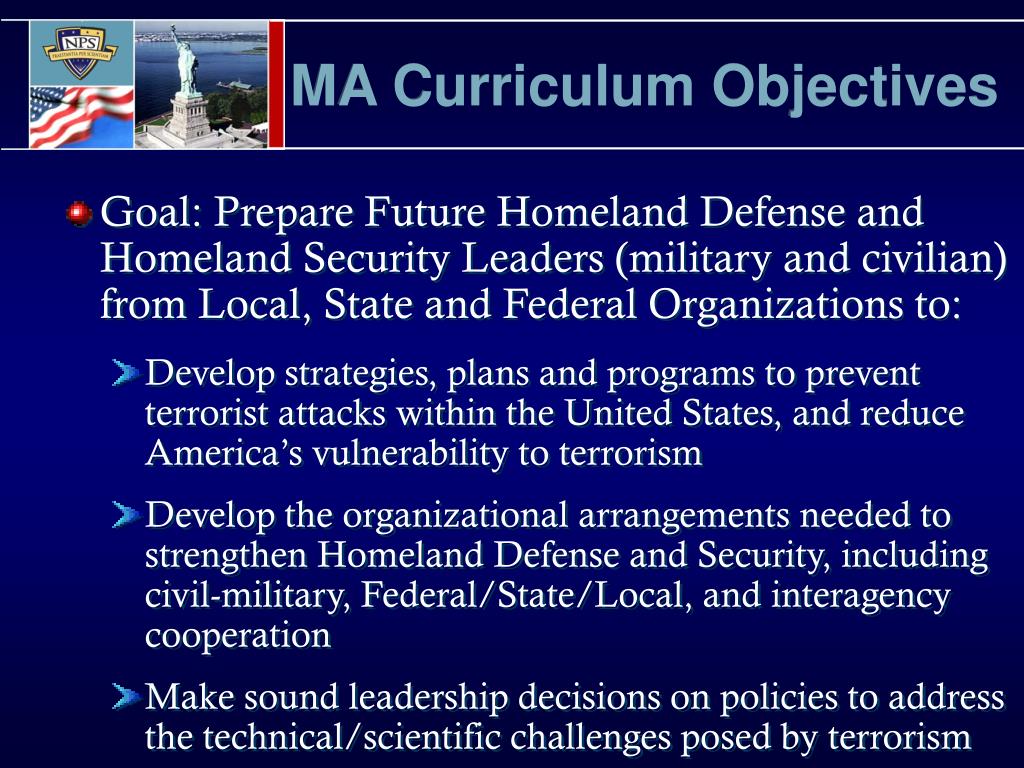 NPS

MA Curriculum Objectives

Goal: Prepare Future Homeland Defense and Homeland Security Leaders (military and civilian) from Local, State and Federal Organizations to:

Develop strategies, plans and programs to prevent terrorist attacks within the United States, and reduce America's vulnerability to terrorism

Develop the organizational arrangements needed to strengthen Homeland Defense and Security, including civil-military, Federal/State/Local, and interagency cooperation

Make sound leadership decisions on policies to address the technical/scientific challenges posed by terrorism